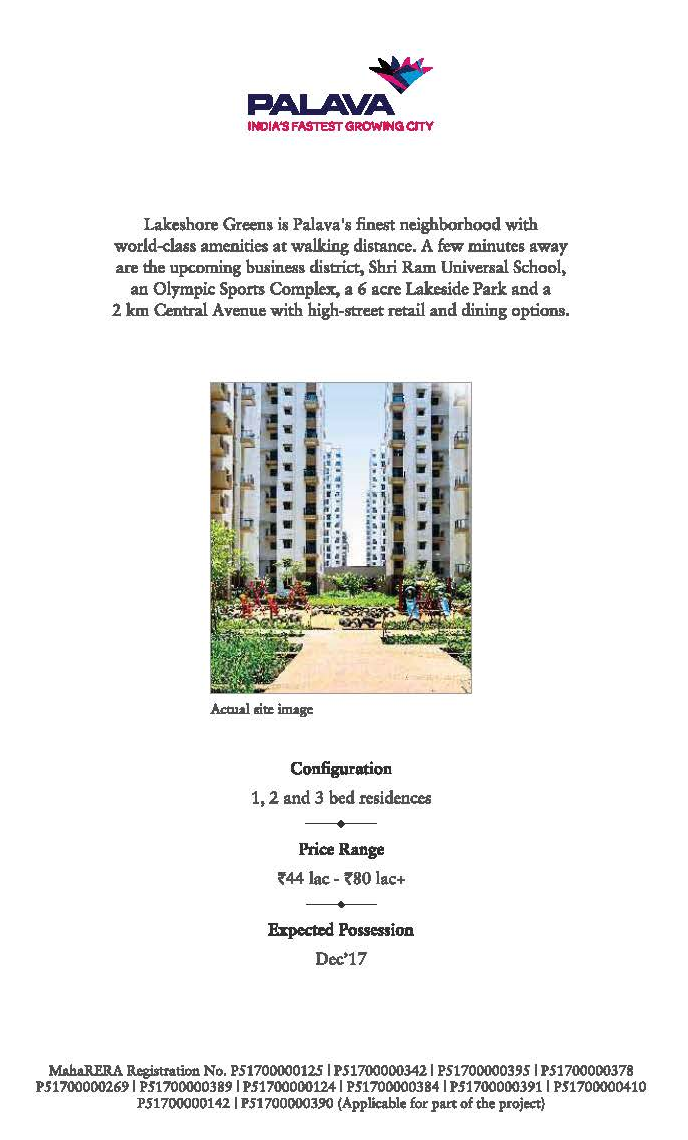 PALAVA
INDIA'S FASTEST GROWING CITY

Lakeshore Greens is Palava's finest neighborhood with world-class amenities at walking distance. A few minutes away are the upcoming business district, Shri Ram Universal School, an Olympic Sports Complex, a 6 acre Lakeside Park and a 2 km Central Avenue with high-street retail and dining options.

Actual site image

Configuration
1, 2 and 3 bed residences

Price Range
₹44 lac - ₹80 lac+

Expected Possession
Dec'17

MahaRERA Registration No. P51700000125 | P51700000342 | P51700000395 | P51700000378 P51700000269 | P51700000389 | P51700000124 | P51700000384 | P51700000391 | P51700000410 P51700000142 | P51700000390 (Applicable for part of the project)